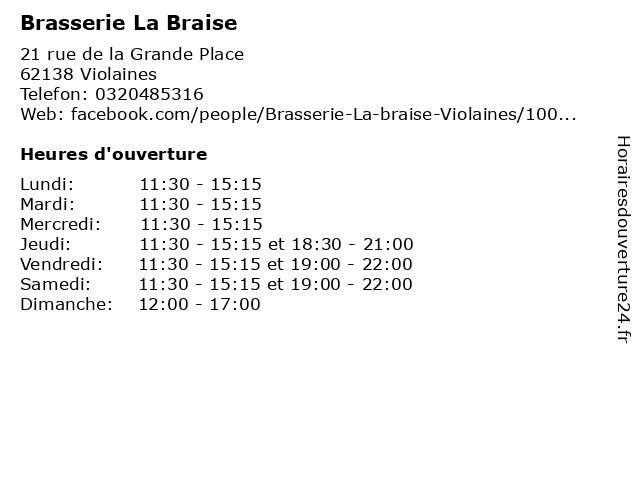 Brasserie La Braise

21 rue de la Grande Place
62138 Violaines
Telefon: 0320485316
Web: facebook.com/people/Brasserie-La-braise-Violaines/100...

Heures d'ouverture

| | |
|---|---|
| Lundi: | 11:30 - 15:15 |
| Mardi: | 11:30 - 15:15 |
| Mercredi: | 11:30 - 15:15 |
| Jeudi: | 11:30 - 15:15 et 18:30 - 21:00 |
| Vendredi: | 11:30 - 15:15 et 19:00 - 22:00 |
| Samedi: | 11:30 - 15:15 et 19:00 - 22:00 |
| Dimanche: | 12:00 - 17:00 |

Horairesdouverture24.fr